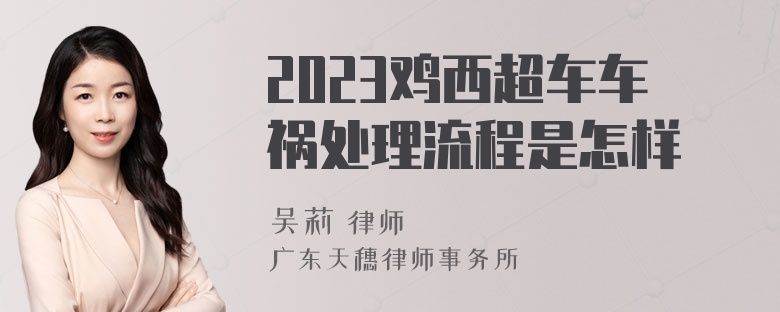 2023鸡西超车车祸处理流程是怎样

吴莉 律师

广东天穗律师事务所